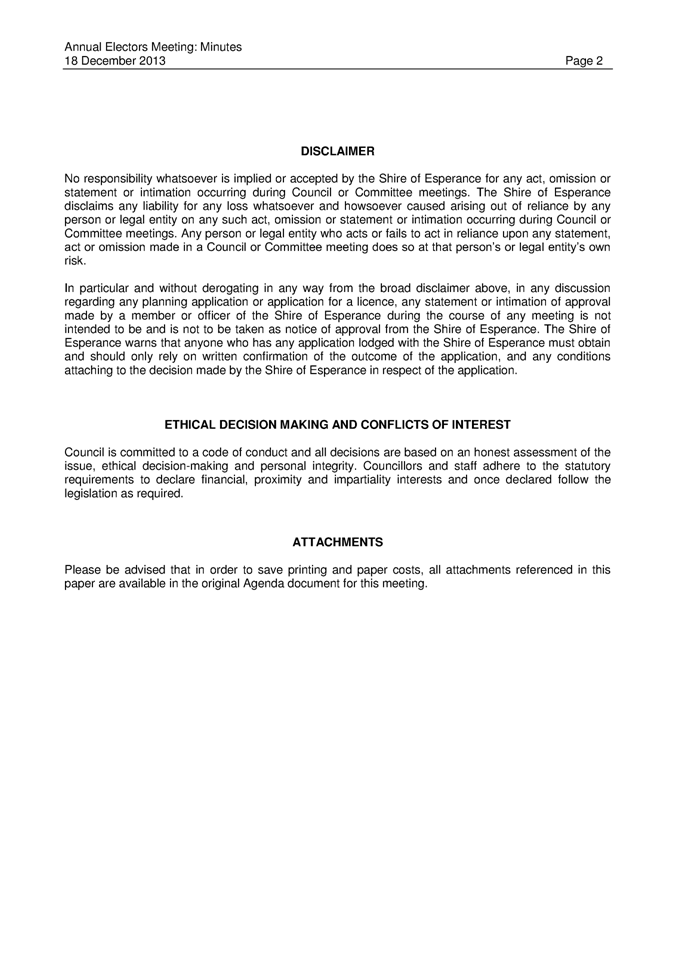 Annual Electors Meeting: Minutes
18 December 2013 Page 2

DISCLAIMER

No responsibility whatsoever is implied or accepted by the Shire of Esperance for any act, omission or statement or intimation occurring during Council or Committee meetings. The Shire of Esperance disclaims any liability for any loss whatsoever and howsoever caused arising out of reliance by any person or legal entity on any such act, omission or statement or intimation occurring during Council or Committee meetings. Any person or legal entity who acts or fails to act in reliance upon any statement, act or omission made in a Council or Committee meeting does so at that person's or legal entity's own risk.

In particular and without derogating in any way from the broad disclaimer above, in any discussion regarding any planning application or application for a licence, any statement or intimation of approval made by a member or officer of the Shire of Esperance during the course of any meeting is not intended to be and is not to be taken as notice of approval from the Shire of Esperance. The Shire of Esperance warns that anyone who has any application lodged with the Shire of Esperance must obtain and should only rely on written confirmation of the outcome of the application, and any conditions attaching to the decision made by the Shire of Esperance in respect of the application.

ETHICAL DECISION MAKING AND CONFLICTS OF INTEREST

Council is committed to a code of conduct and all decisions are based on an honest assessment of the issue, ethical decision-making and personal integrity. Councillors and staff adhere to the statutory requirements to declare financial, proximity and impartiality interests and once declared follow the legislation as required.

ATTACHMENTS

Please be advised that in order to save printing and paper costs, all attachments referenced in this paper are available in the original Agenda document for this meeting.